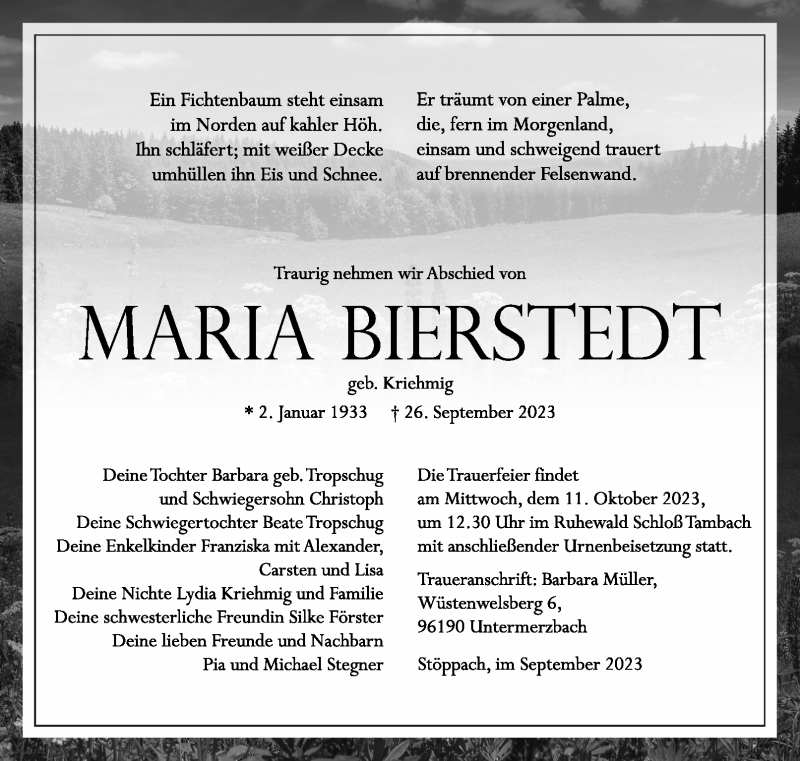 Ein Fichtenbaum steht einsam
im Norden auf kahler Höh.
Ihn schläfert; mit weißer Decke
umhüllen ihn Eis und Schnee.

Er träumt von einer Palme,
die, fern im Morgenland,
einsam und schweigend trauert
auf brennender Felsenwand.

Traurig nehmen wir Abschied von

MARIA BIERSTEDT

geb. Kriehmig

* 2. Januar 1933 † 26. September 2023

Deine Tochter Barbara geb. Tropschug
und Schwiegersohn Christoph
Deine Schwiegertochter Beate Tropschug
Deine Enkelkinder Franziska mit Alexander,
Carsten und Lisa
Deine Nichte Lydia Kriehmig und Familie
Deine schwesterliche Freundin Silke Förster
Deine lieben Freunde und Nachbarn
Pia und Michael Stegner

Die Trauerfeier findet
am Mittwoch, dem 11. Oktober 2023,
um 12.30 Uhr im Ruhewald Schloß Tambach
mit anschließender Urnenbeisetzung statt.

Traueranschrift: Barbara Müller,
Wüstenwelsberg 6,
96190 Untermerzbach

Stöppach, im September 2023